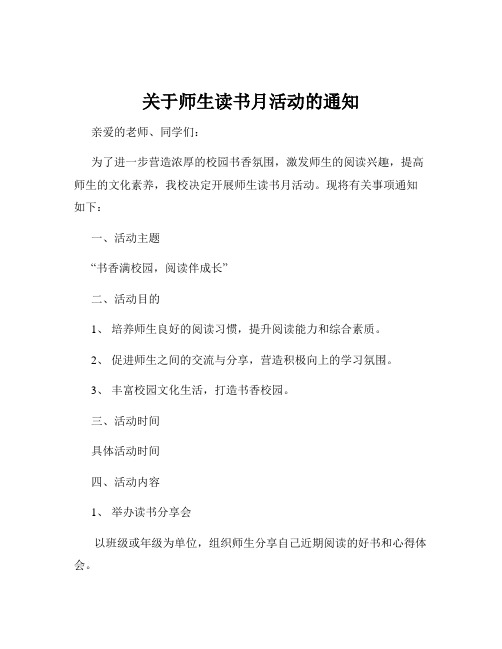 关于师生读书月活动的通知

亲爱的老师、同学们：

为了进一步营造浓厚的校园书香氛围，激发师生的阅读兴趣，提高师生的文化素养，我校决定开展师生读书月活动。现将有关事项通知如下：

一、活动主题

“书香满校园，阅读伴成长”

二、活动目的

1、 培养师生良好的阅读习惯，提升阅读能力和综合素质。

2、 促进师生之间的交流与分享，营造积极向上的学习氛围。

3、 丰富校园文化生活，打造书香校园。

三、活动时间

具体活动时间

四、活动内容

1、 举办读书分享会

以班级或年级为单位，组织师生分享自己近期阅读的好书和心得体会。